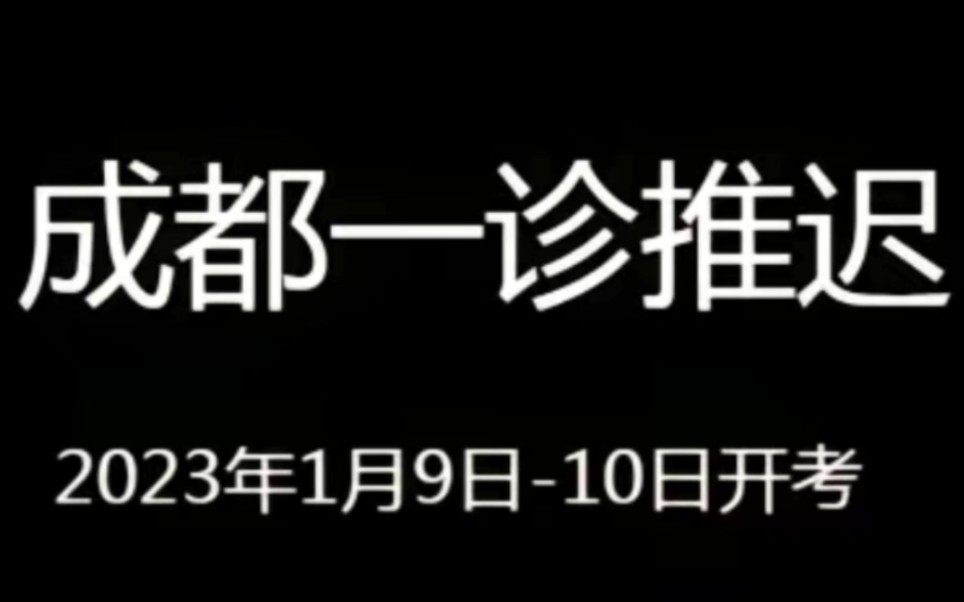 成都一诊推迟

2023年1月9日-10日开考